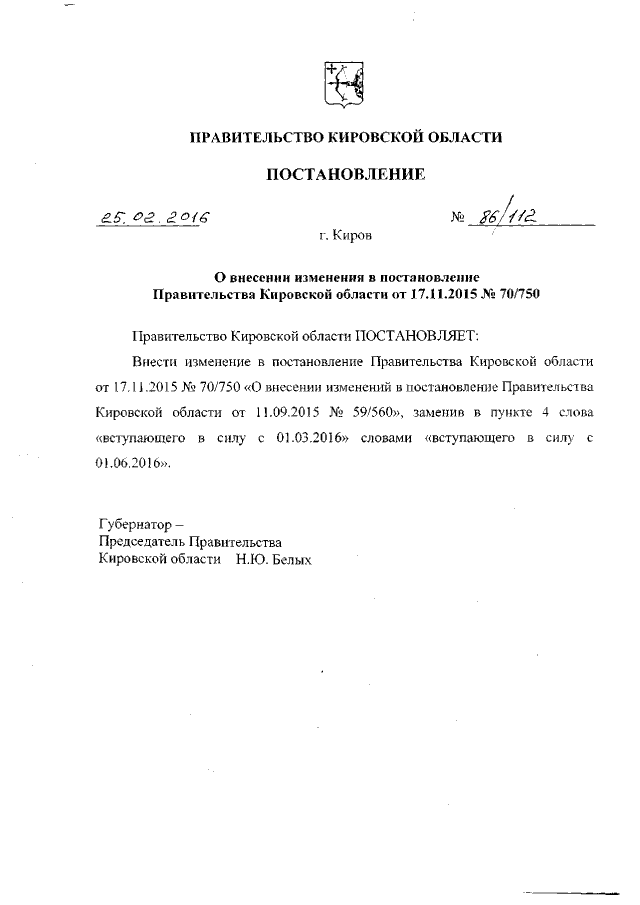 ПРАВИТЕЛЬСТВО КИРОВСКОЙ ОБЛАСТИ

ПОСТАНОВЛЕНИЕ

25.02.2016 № 86/112

г. Киров

О внесении изменения в постановление Правительства Кировской области от 17.11.2015 № 70/750

Правительство Кировской области ПОСТАНОВЛЯЕТ:

Внести изменение в постановление Правительства Кировской области от 17.11.2015 № 70/750 «О внесении изменений в постановление Правительства Кировской области от 11.09.2015 № 59/560», заменив в пункте 4 слова «вступающего в силу с 01.03.2016» словами «вступающего в силу с 01.06.2016».

Губернатор –
Председатель Правительства
Кировской области Н.Ю. Белых